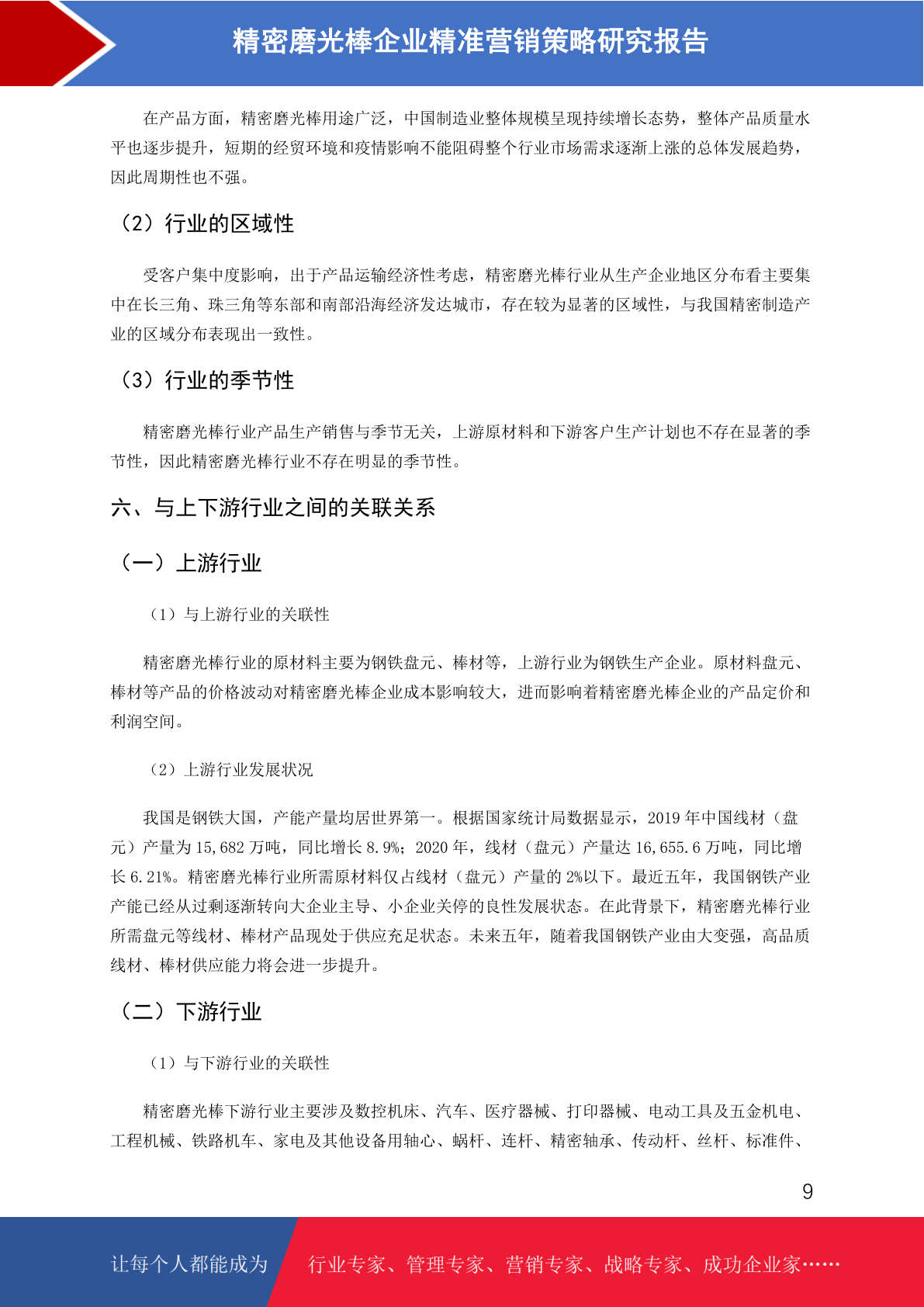 精密磨光棒企业精准营销策略研究报告

在产品方面，精密磨光棒用途广泛，中国制造业整体规模呈现持续增长态势，整体产品质量水平也逐步提升，短期的经贸环境和疫情影响不能阻碍整个行业市场需求逐渐上涨的总体发展趋势，因此周期性也不强。

（2）行业的区域性

受客户集中度影响，出于产品运输经济性考虑，精密磨光棒行业从生产企业地区分布看主要集中在长三角、珠三角等东部和南部沿海经济发达城市，存在较为显著的区域性，与我国精密制造产业的区域分布表现出一致性。

（3）行业的季节性

精密磨光棒行业产品生产销售与季节无关，上游原材料和下游客户生产计划也不存在显著的季节性，因此精密磨光棒行业不存在明显的季节性。

六、与上下游行业之间的关联关系

（一）上游行业

（1）与上游行业的关联性

精密磨光棒行业的原材料主要为钢铁盘元、棒材等，上游行业为钢铁生产企业。原材料盘元、棒材等产品的价格波动对精密磨光棒企业成本影响较大，进而影响着精密磨光棒企业的产品定价和利润空间。

（2）上游行业发展状况

我国是钢铁大国，产能产量均居世界第一。根据国家统计局数据显示，2019 年中国线材（盘元）产量为 15,682 万吨，同比增长 8.9%；2020 年，线材（盘元）产量达 16,655.6 万吨，同比增长 6.21%。精密磨光棒行业所需原材料仅占线材（盘元）产量的 2%以下。最近五年，我国钢铁产业产能已经从过剩逐渐转向大企业主导、小企业关停的良性发展状态。在此背景下，精密磨光棒行业所需盘元等线材、棒材产品现处于供应充足状态。未来五年，随着我国钢铁产业由大变强，高品质线材、棒材供应能力将会进一步提升。

（二）下游行业

（1）与下游行业的关联性

精密磨光棒下游行业主要涉及数控机床、汽车、医疗器械、打印器械、电动工具及五金机电、工程机械、铁路机车、家电及其他设备用轴心、蜗杆、连杆、精密轴承、传动杆、丝杆、标准件、

9

让每个人都能成为 行业专家、管理专家、营销专家、战略专家、成功企业家……